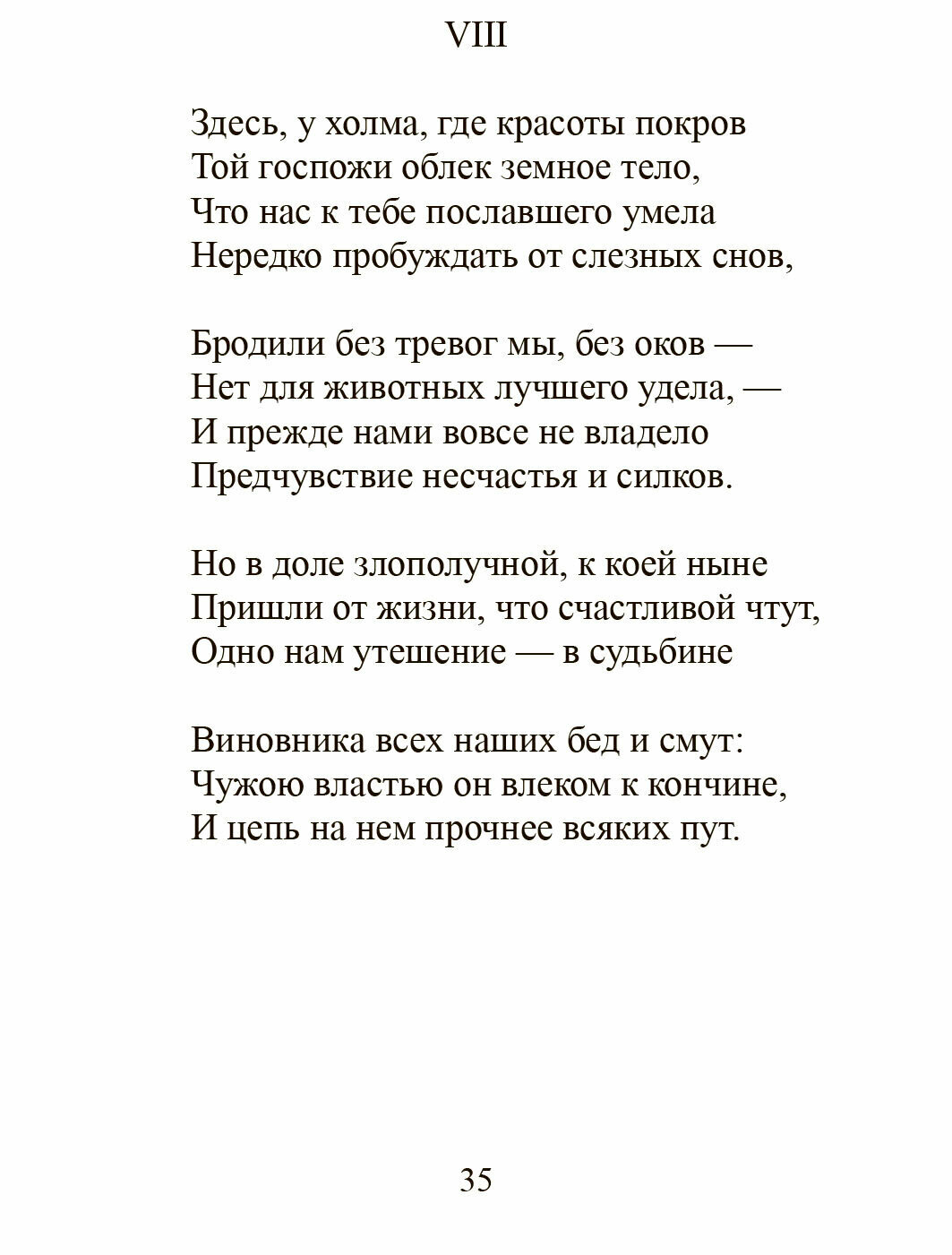 VIII

Здесь, у холма, где красоты покров
Той госпожи облек земное тело,
Что нас к тебе пославшего умела
Нередко пробуждать от слезных снов,

Бродили без тревог мы, без оков —
Нет для животных лучшего удела, —
И прежде нами вовсе не владело
Предчувствие несчастья и силков.

Но в доле злополучной, к коей ныне
Пришли от жизни, что счастливой чтут,
Одно нам утешение — в судьбине

Виновника всех наших бед и смут:
Чужою властью он влеком к кончине,
И цепь на нем прочнее всяких пут.

35